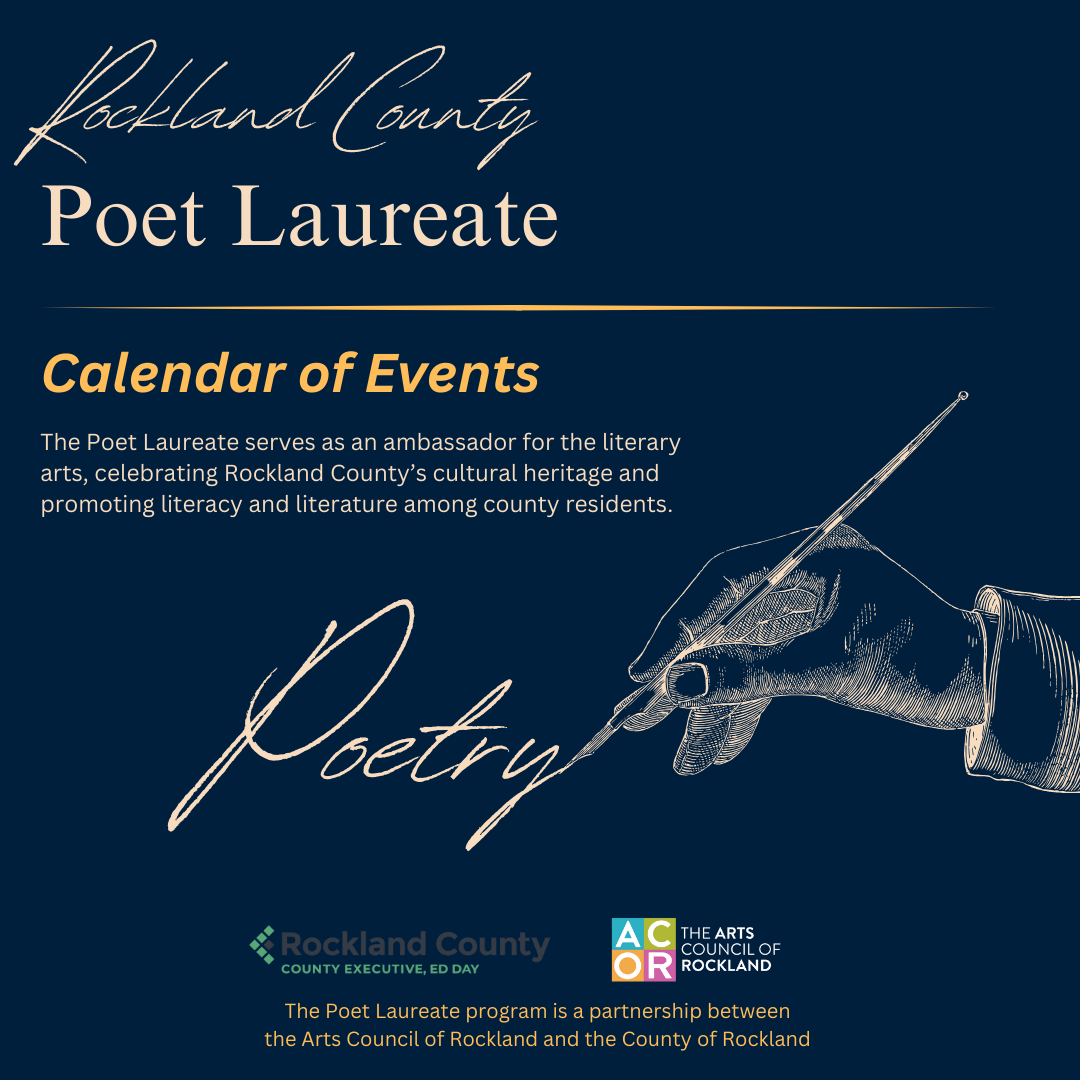 Rockland County
Poet Laureate

Calendar of Events

The Poet Laureate serves as an ambassador for the literary arts, celebrating Rockland County's cultural heritage and promoting literacy and literature among county residents.

Poetry

Rockland County
COUNTY EXECUTIVE, ED DAY

ACOR
THE ARTS COUNCIL OF ROCKLAND

The Poet Laureate program is a partnership between the Arts Council of Rockland and the County of Rockland